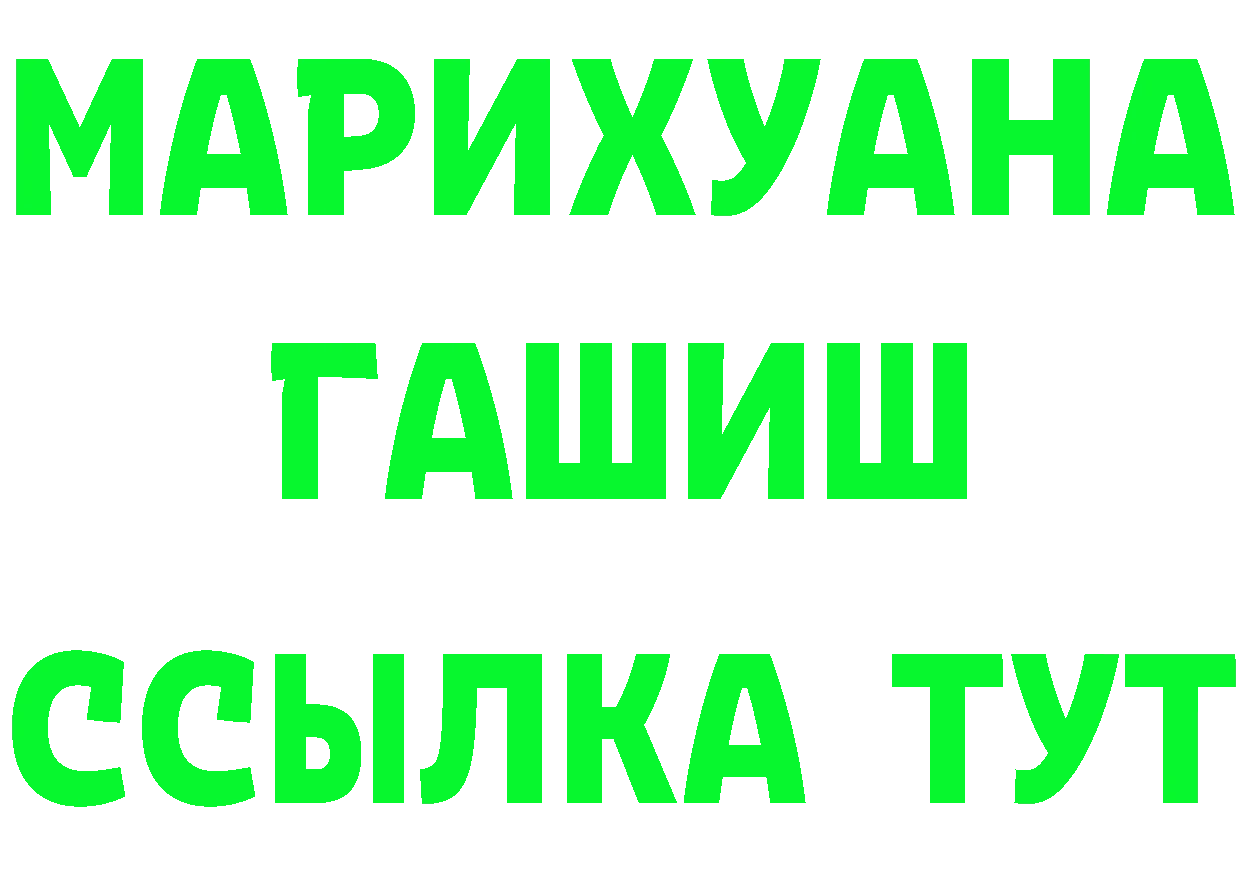 МАРИХУАНА
ГАШИШ
ССЫЛКА ТУТ